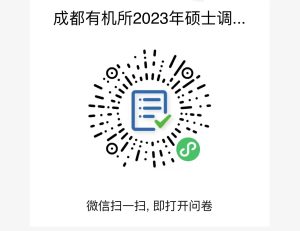 成都有机所2023年硕士调...

微信扫一扫, 即打开问卷